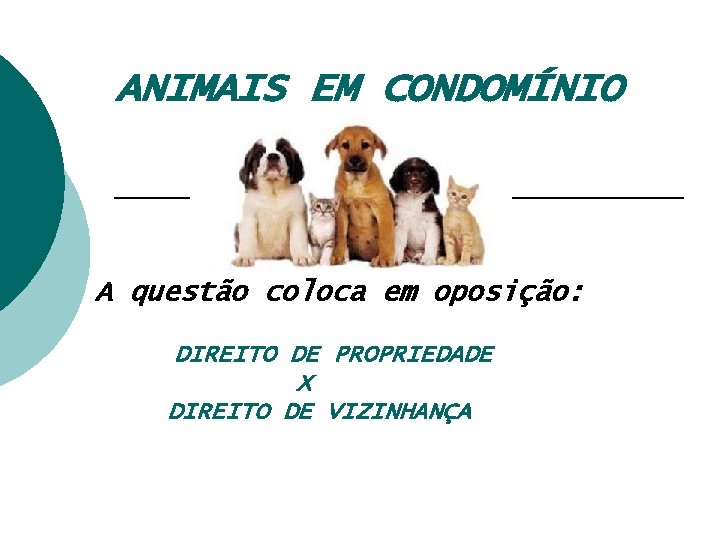 ANIMAIS EM CONDOMÍNIO

A questão coloca em oposição:

DIREITO DE PROPRIEDADE
X
DIREITO DE VIZINHANÇA